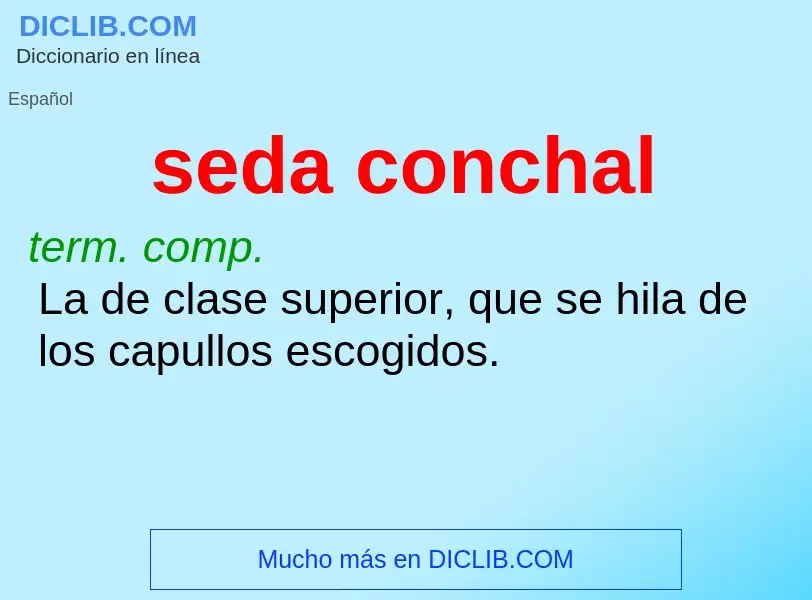 DICLIB.COM
Diccionario en línea

Español

seda conchal

term. comp.
La de clase superior, que se hila de los capullos escogidos.

Mucho más en DICLIB.COM